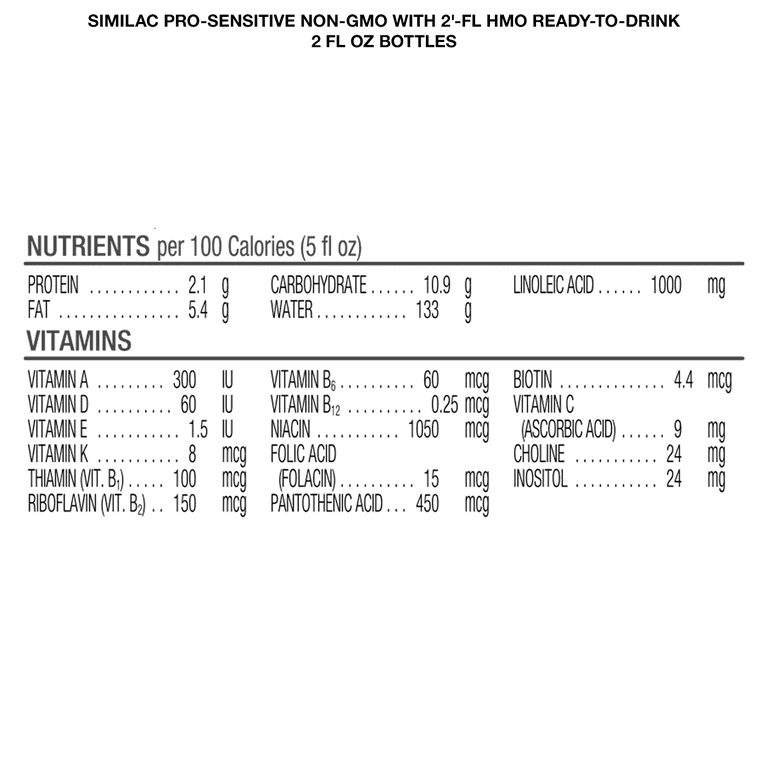 SIMILAC PRO-SENSITIVE NON-GMO WITH 2'-FL HMO READY-TO-DRINK
2 FL OZ BOTTLES

NUTRIENTS per 100 Calories (5 fl oz)

PROTEIN ............ 2.1 g
FAT ................ 5.4 g

CARBOHYDRATE ...... 10.9 g
WATER ............ 133 g

LINOLEIC ACID ...... 1000 mg

VITAMINS

VITAMIN A ......... 300 IU
VITAMIN D .......... 60 IU
VITAMIN E ........... 1.5 IU
VITAMIN K ........... 8 mcg
THIAMIN (VIT. $B_1$) ..... 100 mcg
RIBOFLAVIN (VIT. $B_2$) .. 150 mcg

VITAMIN $B_6$ .......... 60 mcg
VITAMIN $B_{12}$ .......... 0.25 mcg
NIACIN ........... 1050 mcg
FOLIC ACID
(FOLACIN) .......... 15 mcg
PANTOTHENIC ACID ... 450 mcg

BIOTIN .............. 4.4 mcg
VITAMIN C
(ASCORBIC ACID) ...... 9 mg
CHOLINE ........... 24 mg
INOSITOL ........... 24 mg